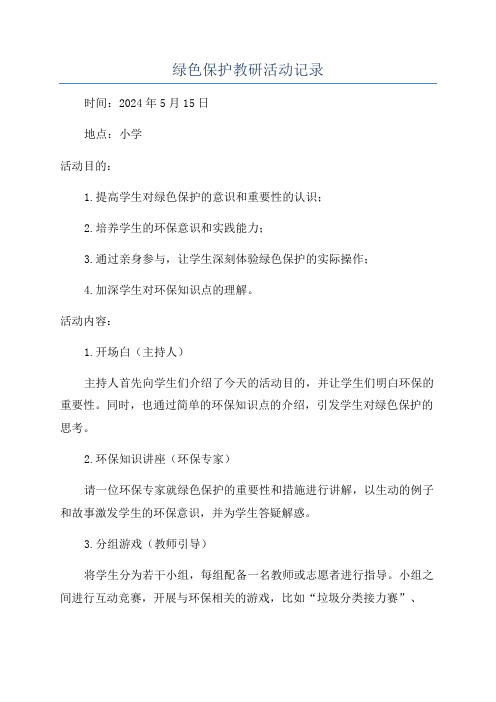 绿色保护教研活动记录

时间：2024年5月15日

地点：小学

活动目的：

1.提高学生对绿色保护的意识和重要性的认识；

2.培养学生的环保意识和实践能力；

3.通过亲身参与，让学生深刻体验绿色保护的实际操作；

4.加深学生对环保知识点的理解。

活动内容：

1.开场白（主持人）

主持人首先向学生们介绍了今天的活动目的，并让学生们明白环保的重要性。同时，也通过简单的环保知识点的介绍，引发学生对绿色保护的思考。

2.环保知识讲座（环保专家）

请一位环保专家就绿色保护的重要性和措施进行讲解，以生动的例子和故事激发学生的环保意识，并为学生答疑解惑。

3.分组游戏（教师引导）

将学生分为若干小组，每组配备一名教师或志愿者进行指导。小组之间进行互动竞赛，开展与环保相关的游戏，比如“垃圾分类接力赛”、